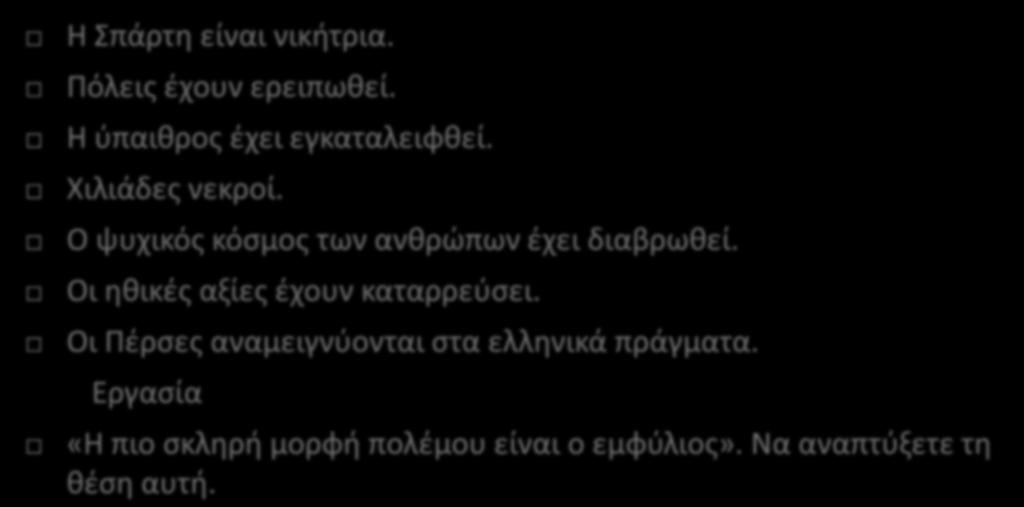 Η Σπάρτη είναι νικήτρια.

Πόλεις έχουν ερειπωθεί.

Η ύπαιθρος έχει εγκαταλειφθεί.

Χιλιάδες νεκροί.

Ο ψυχικός κόσμος των ανθρώπων έχει διαβρωθεί.

Οι ηθικές αξίες έχουν καταρρεύσει.

Οι Πέρσες αναμειγνύονται στα ελληνικά πράγματα.

Εργασία

«Η πιο σκληρή μορφή πολέμου είναι ο εμφύλιος». Να αναπτύξετε τη θέση αυτή.